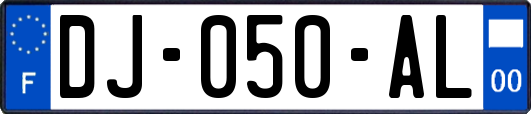 F

DJ-050-AL

00